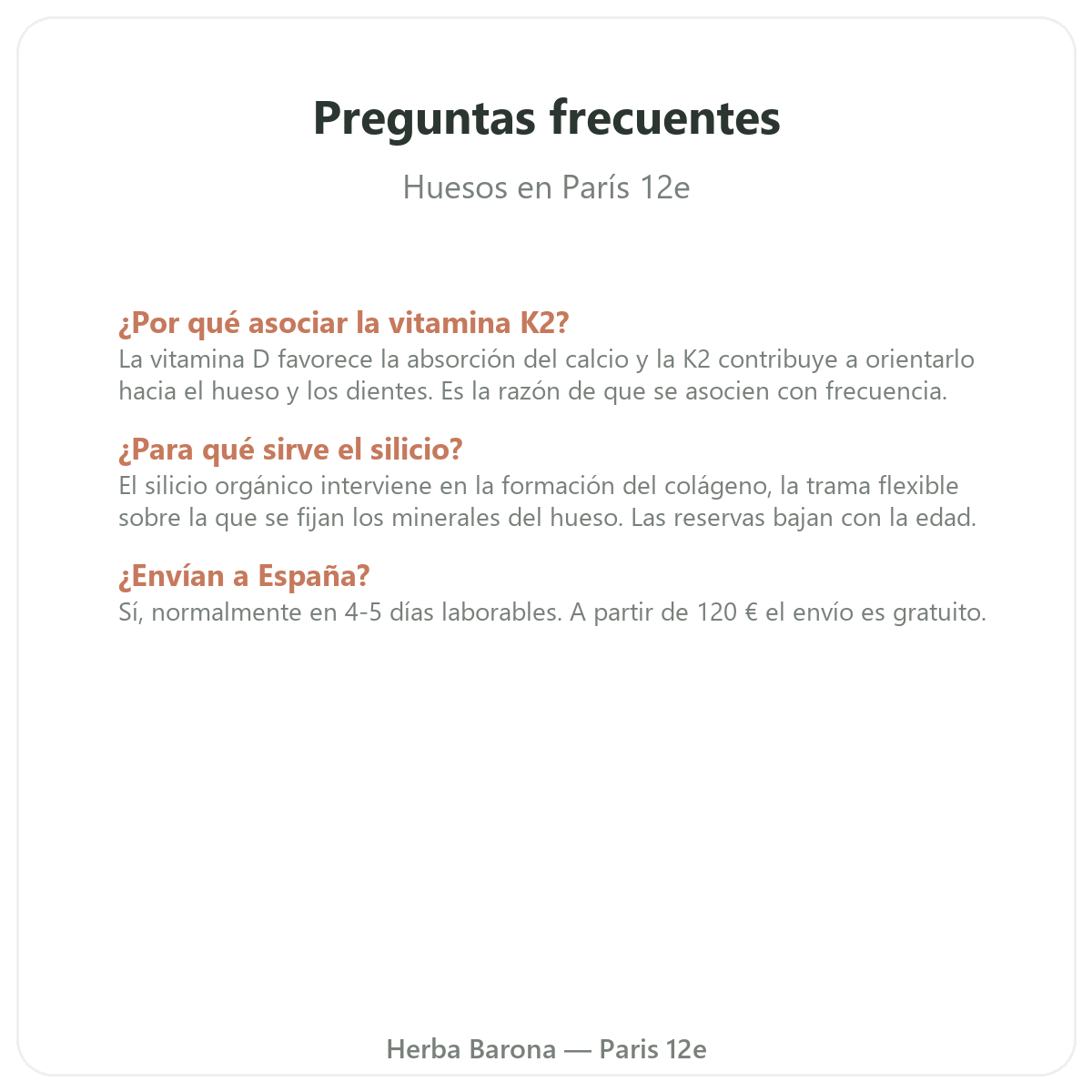 Preguntas frecuentes

Huesos en París 12e

¿Por qué asociar la vitamina K2?
La vitamina D favorece la absorción del calcio y la K2 contribuye a orientarlo hacia el hueso y los dientes. Es la razón de que se asocien con frecuencia.

¿Para qué sirve el silicio?
El silicio orgánico interviene en la formación del colágeno, la trama flexible sobre la que se fijan los minerales del hueso. Las reservas bajan con la edad.

¿Envían a España?
Sí, normalmente en 4-5 días laborables. A partir de 120 € el envío es gratuito.

Herba Barona — Paris 12e